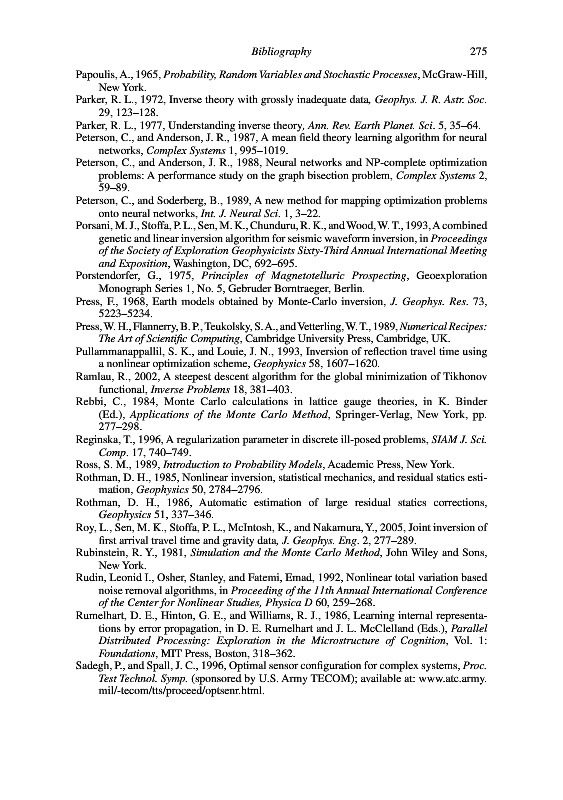 Bibliography 275

Papoulis, A., 1965, Probability, Random Variables and Stochastic Processes, McGraw-Hill, New York.

Parker, R. L., 1972, Inverse theory with grossly inadequate data, Geophys. J. R. Astr. Soc. 29, 123–128.

Parker, R. L., 1977, Understanding inverse theory, Ann. Rev. Earth Planet. Sci. 5, 35–64.

Peterson, C., and Anderson, J. R., 1987, A mean field theory learning algorithm for neural networks, Complex Systems 1, 995–1019.

Peterson, C., and Anderson, J. R., 1988, Neural networks and NP-complete optimization problems: A performance study on the graph bisection problem, Complex Systems 2, 59–89.

Peterson, C., and Soderberg, B., 1989, A new method for mapping optimization problems onto neural networks, Int. J. Neural Sci. 1, 3–22.

Porsani, M. J., Stoffa, P. L., Sen, M. K., Chunduru, R. K., and Wood, W. T., 1993, A combined genetic and linear inversion algorithm for seismic waveform inversion, in Proceedings of the Society of Exploration Geophysicists Sixty-Third Annual International Meeting and Exposition, Washington, DC, 692–695.

Porstendorfer, G., 1975, Principles of Magnetotelluric Prospecting, Geoexploration Monograph Series 1, No. 5, Gebruder Borntraeger, Berlin.

Press, F., 1968, Earth models obtained by Monte-Carlo inversion, J. Geophys. Res. 73, 5223–5234.

Press, W. H., Flannerry, B. P., Teukolsky, S. A., and Vetterling, W. T., 1989, Numerical Recipes: The Art of Scientific Computing, Cambridge University Press, Cambridge, UK.

Pullammanappallil, S. K., and Louie, J. N., 1993, Inversion of reflection travel time using a nonlinear optimization scheme, Geophysics 58, 1607–1620.

Ramlau, R., 2002, A steepest descent algorithm for the global minimization of Tikhonov functional, Inverse Problems 18, 381–403.

Rebbi, C., 1984, Monte Carlo calculations in lattice gauge theories, in K. Binder (Ed.), Applications of the Monte Carlo Method, Springer-Verlag, New York, pp. 277–298.

Reginska, T., 1996, A regularization parameter in discrete ill-posed problems, SIAM J. Sci. Comp. 17, 740–749.

Ross, S. M., 1989, Introduction to Probability Models, Academic Press, New York.

Rothman, D. H., 1985, Nonlinear inversion, statistical mechanics, and residual statics estimation, Geophysics 50, 2784–2796.

Rothman, D. H., 1986, Automatic estimation of large residual statics corrections, Geophysics 51, 337–346.

Roy, L., Sen, M. K., Stoffa, P. L., McIntosh, K., and Nakamura, Y., 2005, Joint inversion of first arrival travel time and gravity data, J. Geophys. Eng. 2, 277–289.

Rubinstein, R. Y., 1981, Simulation and the Monte Carlo Method, John Wiley and Sons, New York.

Rudin, Leonid I., Osher, Stanley, and Fatemi, Emad, 1992, Nonlinear total variation based noise removal algorithms, in Proceeding of the 11th Annual International Conference of the Center for Nonlinear Studies, Physica D 60, 259–268.

Rumelhart, D. E., Hinton, G. E., and Williams, R. J., 1986, Learning internal representations by error propagation, in D. E. Rumelhart and J. L. McClelland (Eds.), Parallel Distributed Processing: Exploration in the Microstructure of Cognition, Vol. 1: Foundations, MIT Press, Boston, 318–362.

Sadegh, P., and Spall, J. C., 1996, Optimal sensor configuration for complex systems, Proc. Test Technol. Symp. (sponsored by U.S. Army TECOM); available at: www.atc.army.mil/-tecom/tts/proceed/optsenr.html.